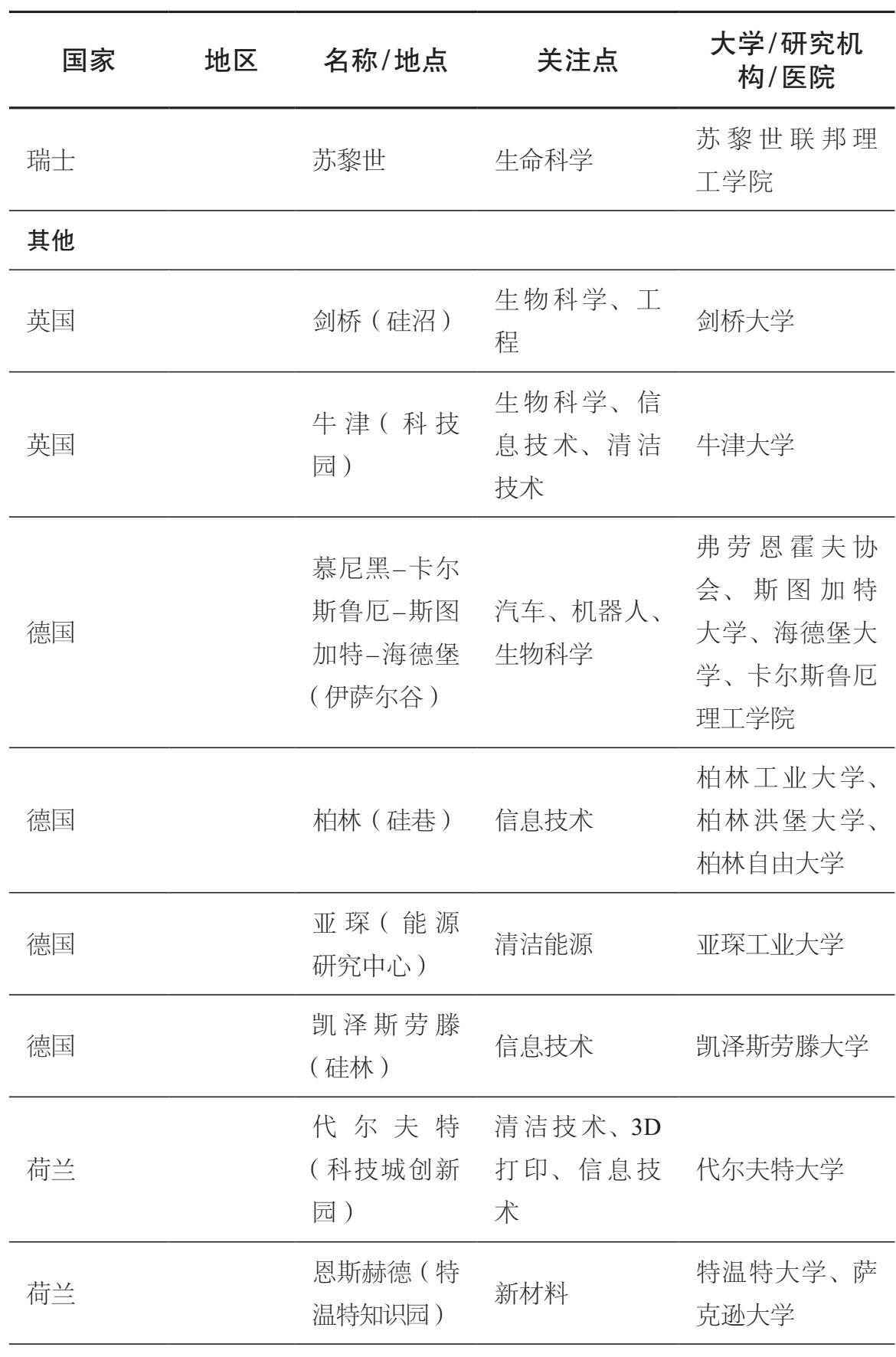 | 国家 | 地区 | 名称/地点 | 关注点 | 大学/研究机构/医院 |
|---|---|---|---|---|
| 瑞士 | | 苏黎世 | 生命科学 | 苏黎世联邦理工学院 |
| 其他 | | | | |
| 英国 | | 剑桥（硅沼） | 生物科学、工程 | 剑桥大学 |
| 英国 | | 牛津（科技园） | 生物科学、信息技术、清洁技术 | 牛津大学 |
| 德国 | | 慕尼黑–卡尔斯鲁厄–斯图加特–海德堡（伊萨尔谷） | 汽车、机器人、生物科学 | 弗劳恩霍夫协会、斯图加特大学、海德堡大学、卡尔斯鲁厄理工学院 |
| 德国 | | 柏林（硅巷） | 信息技术 | 柏林工业大学、柏林洪堡大学、柏林自由大学 |
| 德国 | | 亚琛（能源研究中心） | 清洁能源 | 亚琛工业大学 |
| 德国 | | 凯泽斯劳滕（硅林） | 信息技术 | 凯泽斯劳滕大学 |
| 荷兰 | | 代尔夫特（科技城创新园） | 清洁技术、3D打印、信息技术 | 代尔夫特大学 |
| 荷兰 | | 恩斯赫德（特温特知识园） | 新材料 | 特温特大学、萨克逊大学 |